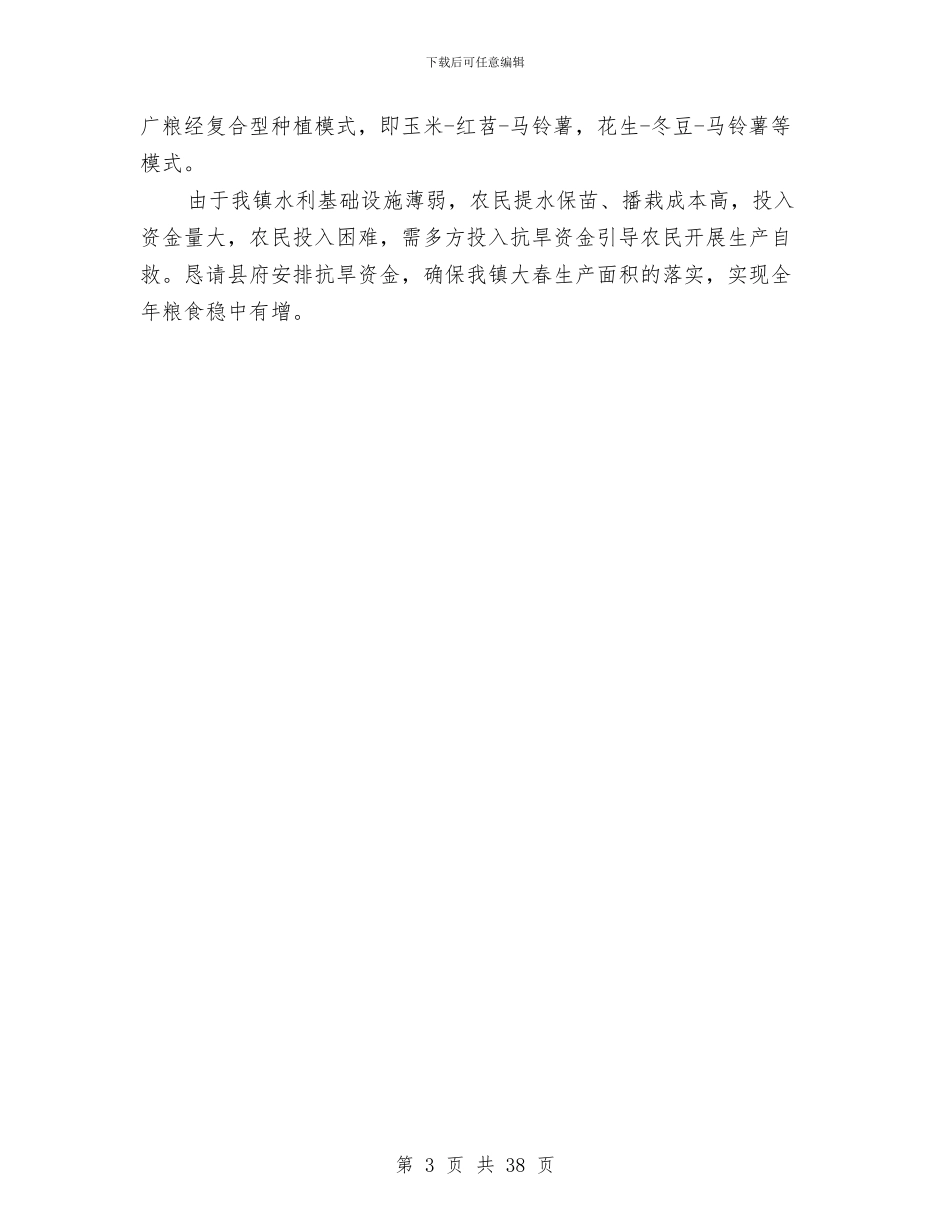 下载后可任意编辑

广粮经复合型种植模式，即玉米-红苕-马铃薯，花生-冬豆-马铃薯等模式。

由于我镇水利基础设施薄弱，农民提水保苗、播栽成本高，投入资金量大，农民投入困难，需多方投入抗旱资金引导农民开展生产自救。恳请县府安排抗旱资金，确保我镇大春生产面积的落实，实现全年粮食稳中有增。

第3页 共38页